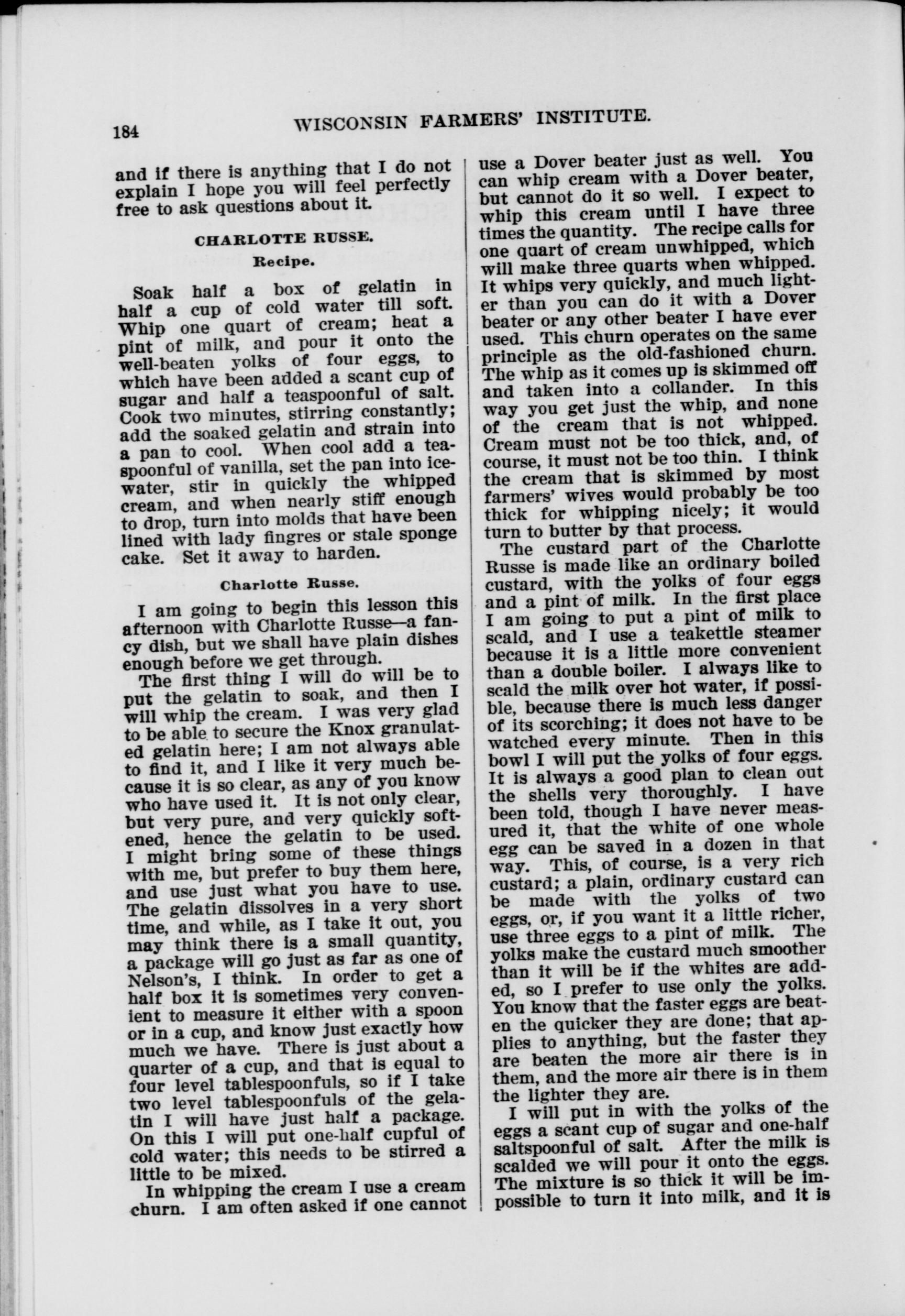 184 WISCONSIN FARMERS' INSTITUTE.

and if there is anything that I do not explain I hope you will feel perfectly free to ask questions about it.

CHARLOTTE RUSSE.

Recipe.

Soak half a box of gelatin in half a cup of cold water till soft. Whip one quart of cream; heat a pint of milk, and pour it onto the well-beaten yolks of four eggs, to which have been added a scant cup of sugar and half a teaspoonful of salt. Cook two minutes, stirring constantly; add the soaked gelatin and strain into a pan to cool. When cool add a teaspoonful of vanilla, set the pan into ice-water, stir in quickly the whipped cream, and when nearly stiff enough to drop, turn into molds that have been lined with lady fingres or stale sponge cake. Set it away to harden.

Charlotte Russe.

I am going to begin this lesson this afternoon with Charlotte Russe—a fancy dish, but we shall have plain dishes enough before we get through.

The first thing I will do will be to put the gelatin to soak, and then I will whip the cream. I was very glad to be able to secure the Knox granulated gelatin here; I am not always able to find it, and I like it very much because it is so clear, as any of you know who have used it. It is not only clear, but very pure, and very quickly softened, hence the gelatin to be used. I might bring some of these things with me, but prefer to buy them here, and use just what you have to use. The gelatin dissolves in a very short time, and while, as I take it out, you may think there is a small quantity, a package will go just as far as one of Nelson's, I think. In order to get a half box it is sometimes very convenient to measure it either with a spoon or in a cup, and know just exactly how much we have. There is just about a quarter of a cup, and that is equal to four level tablespoonfuls, so if I take two level tablespoonfuls of the gelatin I will have just half a package. On this I will put one-half cupful of cold water; this needs to be stirred a little to be mixed.

In whipping the cream I use a cream churn. I am often asked if one cannot use a Dover beater just as well. You can whip cream with a Dover beater, but cannot do it so well. I expect to whip this cream until I have three times the quantity. The recipe calls for one quart of cream unwhipped, which will make three quarts when whipped. It whips very quickly, and much lighter than you can do it with a Dover beater or any other beater I have ever used. This churn operates on the same principle as the old-fashioned churn. The whip as it comes up is skimmed off and taken into a collander. In this way you get just the whip, and none of the cream that is not whipped. Cream must not be too thick, and, of course, it must not be too thin. I think the cream that is skimmed by most farmers' wives would probably be too thick for whipping nicely; it would turn to butter by that process.

The custard part of the Charlotte Russe is made like an ordinary boiled custard, with the yolks of four eggs and a pint of milk. In the first place I am going to put a pint of milk to scald, and I use a teakettle steamer because it is a little more convenient than a double boiler. I always like to scald the milk over hot water, if possible, because there is much less danger of its scorching; it does not have to be watched every minute. Then in this bowl I will put the yolks of four eggs. It is always a good plan to clean out the shells very thoroughly. I have been told, though I have never measured it, that the white of one whole egg can be saved in a dozen in that way. This, of course, is a very rich custard; a plain, ordinary custard can be made with the yolks of two eggs, or, if you want it a little richer, use three eggs to a pint of milk. The yolks make the custard much smoother than it will be if the whites are added, so I prefer to use only the yolks. You know that the faster eggs are beaten the quicker they are done; that applies to anything, but the faster they are beaten the more air there is in them, and the more air there is in them the lighter they are.

I will put in with the yolks of the eggs a scant cup of sugar and one-half saltspoonful of salt. After the milk is scalded we will pour it onto the eggs. The mixture is so thick it will be impossible to turn it into milk, and it is